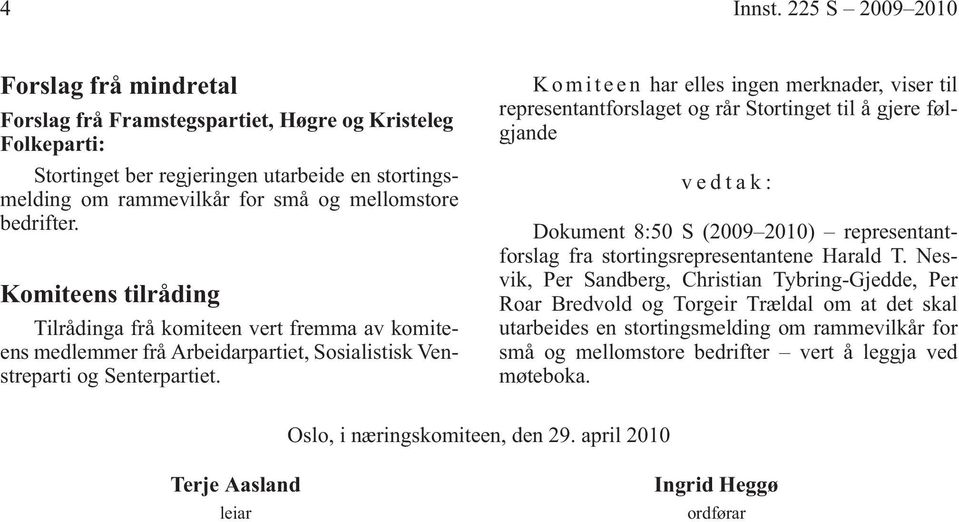 4

Innst. 225 S – 2009–2010

Forslag frå mindretal

Forslag frå Framstegspartiet, Høgre og Kristeleg Folkeparti:

Stortinget ber regjeringen utarbeide en stortingsmelding om rammevilkår for små og mellomstore bedrifter.

Komiteens tilråding

Tilrådinga frå komiteen vert fremma av komiteens medlemmer frå Arbeidarpartiet, Sosialistisk Venstreparti og Senterpartiet.

Komiteen har elles ingen merknader, viser til representantforslaget og rår Stortinget til å gjere følgjande

vedtak:

Dokument 8:50 S (2009–2010) – representantforslag fra stortingsrepresentantene Harald T. Nesvik, Per Sandberg, Christian Tybring-Gjedde, Per Roar Bredvold og Torgeir Trældal om at det skal utarbeides en stortingsmelding om rammevilkår for små og mellomstore bedrifter – vert å leggja ved møteboka.

Oslo, i næringskomiteen, den 29. april 2010

Terje Aasland
leiar

Ingrid Heggø
ordførar